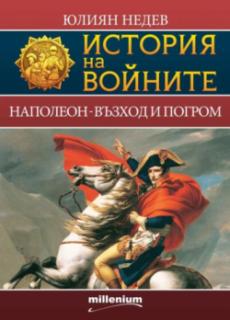 ЮЛИЯН НЕДЕВ

ИСТОРИЯ на ВОЙНИТЕ

НАПОЛЕОН - ВЪЗХОД И ПОГРОМ

millenium